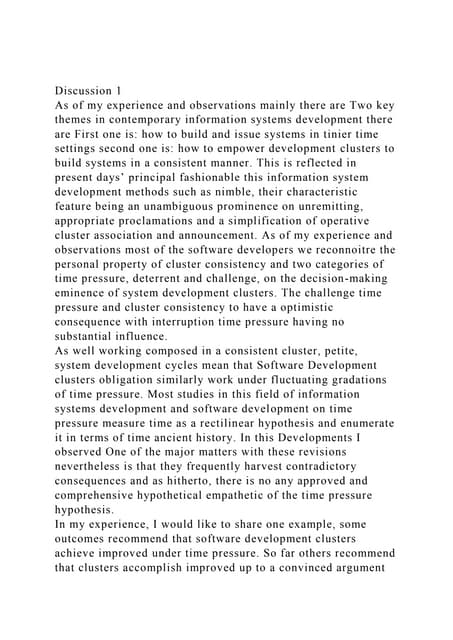 Discussion 1
As of my experience and observations mainly there are Two key themes in contemporary information systems development there are First one is: how to build and issue systems in tinier time settings second one is: how to empower development clusters to build systems in a consistent manner. This is reflected in present days' principal fashionable this information system development methods such as nimble, their characteristic feature being an unambiguous prominence on unremitting, appropriate proclamations and a simplification of operative cluster association and announcement. As of my experience and observations most of the software developers we reconnoitre the personal property of cluster consistency and two categories of time pressure, deterrent and challenge, on the decision-making eminence of system development clusters. The challenge time pressure and cluster consistency to have a optimistic consequence with interruption time pressure having no substantial influence.
As well working composed in a consistent cluster, petite, system development cycles mean that Software Development clusters obligation similarly work under fluctuating gradations of time pressure. Most studies in this field of information systems development and software development on time pressure measure time as a rectilinear hypothesis and enumerate it in terms of time ancient history. In this Developments I observed One of the major matters with these revisions nevertheless is that they frequently harvest contradictory consequences and as hitherto, there is no any approved and comprehensive hypothetical empathetic of the time pressure hypothesis.
In my experience, I would like to share one example, some outcomes recommend that software development clusters achieve improved under time pressure. So far others recommend that clusters accomplish improved up to a convinced argument